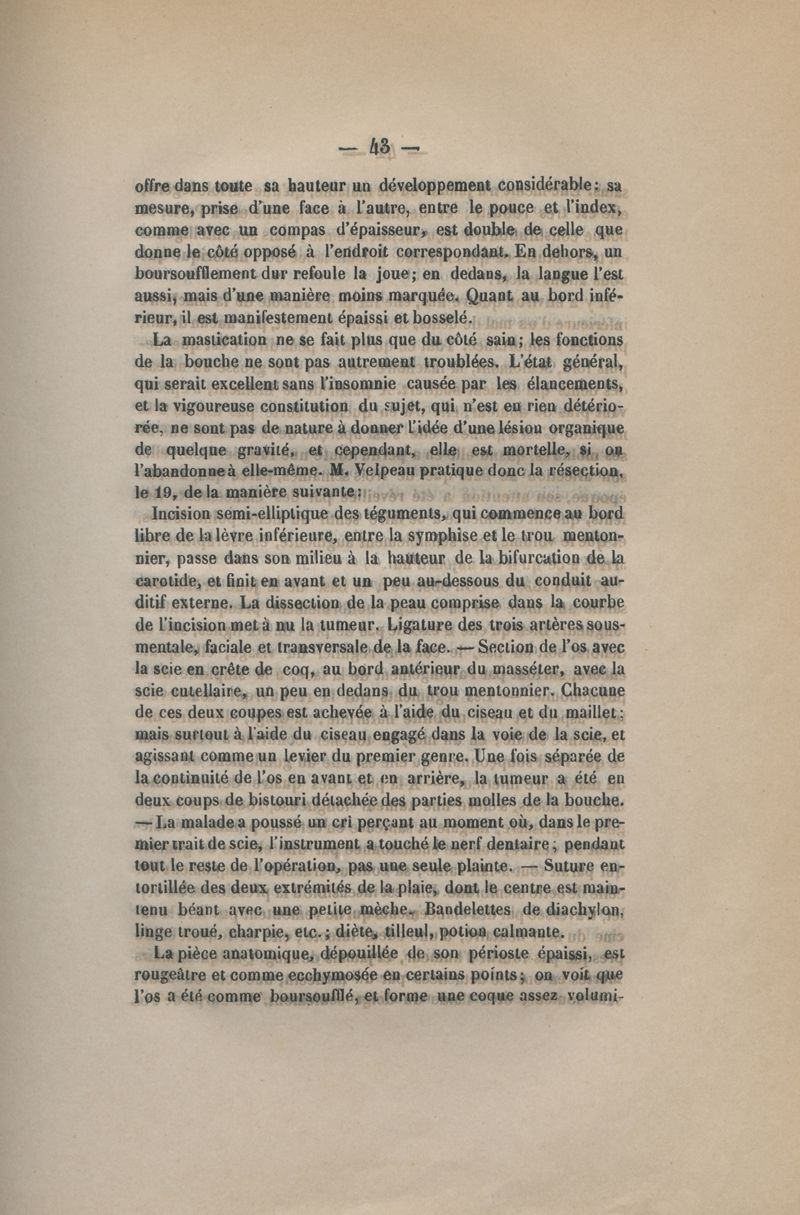 — 43 —

offre dans toute sa hauteur un développement considérable : sa mesure, prise d'une face à l'autre, entre le pouce et l'index, comme avec un compas d'épaisseur, est double de celle que donne le côté opposé à l'endroit correspondant. En dehors, un boursoufflement dur refoule la joue ; en dedans, la langue l'est aussi, mais d'une manière moins marquée. Quant au bord inférieur, il est manifestement épaissi et bosselé.

La mastication ne se fait plus que du côté sain ; les fonctions de la bouche ne sont pas autrement troublées. L'état général, qui serait excellent sans l'insomnie causée par les élancements, et la vigoureuse constitution du sujet, qui n'est en rien détériorée, ne sont pas de nature à donner l'idée d'une lésion organique de quelque gravité, et cependant, elle est mortelle, si on l'abandonne à elle-même. M. Velpeau pratique donc la résection, le 19, de la manière suivante :

Incision semi-elliptique des téguments, qui commence au bord libre de la lèvre inférieure, entre la symphise et le trou mentonnier, passe dans son milieu à la hauteur de la bifurcation de la carotide, et finit en avant et un peu au-dessous du conduit auditif externe. La dissection de la peau comprise dans la courbe de l'incision met à nu la tumeur. Ligature des trois artères sous-mentale, faciale et transversale de la face. — Section de l'os avec la scie en crête de coq, au bord antérieur du masséter, avec la scie cutellaire, un peu en dedans du trou mentonnier. Chacune de ces deux coupes est achevée à l'aide du ciseau et du maillet ; mais surtout à l'aide du ciseau engagé dans la voie de la scie, et agissant comme un levier du premier genre. Une fois séparée de la continuité de l'os en avant et en arrière, la tumeur a été en deux coups de bistouri détachée des parties molles de la bouche. — La malade a poussé un cri perçant au moment où, dans le premier trait de scie, l'instrument a touché le nerf dentaire ; pendant tout le reste de l'opération, pas une seule plainte. — Suture entortillée des deux extrémités de la plaie, dont le centre est maintenu béant avec une petite mèche. Bandelettes de diachylon, linge troué, charpie, etc. ; diète, tilleul, potion calmante.

La pièce anatomique, dépouillée de son périoste épaissi, est rougeâtre et comme ecchymosée en certains points ; on voit que l'os a été comme boursoufflé, et forme une coque assez volumi-